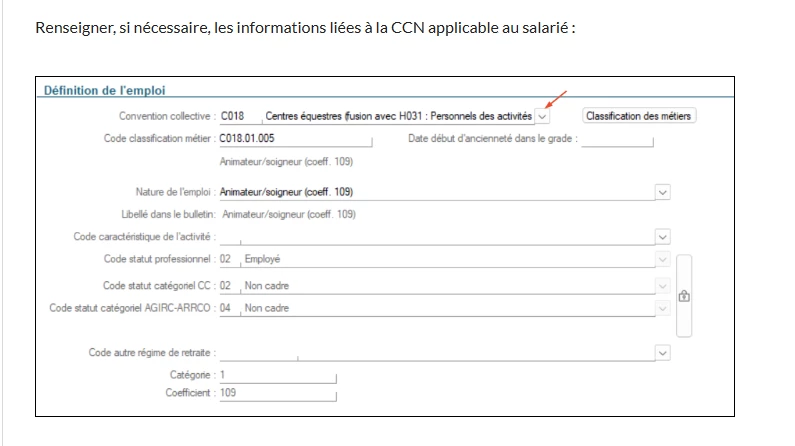 Renseigner, si nécessaire, les informations liées à la CCN applicable au salarié :

Définition de l'emploi

Convention collective : C018 Centres équestres (fusion avec H031 : Personnels des activités

Classification des métiers

Code classification métier : C018.01.005

Date début d'ancienneté dans le grade :

Animateur/soigneur (coeff. 109)

Nature de l'emploi : Animateur/soigneur (coeff. 109)

Libellé dans le bulletin : Animateur/soigneur (coeff. 109)

Code caractéristique de l'activité :

Code statut professionnel : 02 Employé

Code statut catégoriel CC : 02 Non cadre

Code statut catégoriel AGIRC-ARRCO : 04 Non cadre

Code autre régime de retraite :

Catégorie : 1

Coefficient : 109